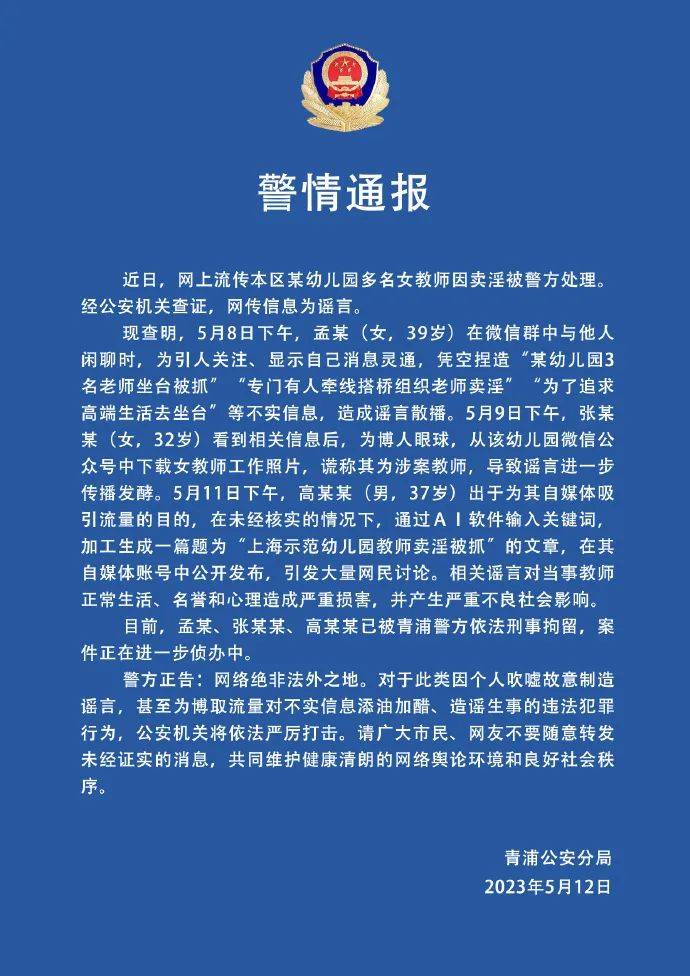 警情通报

近日，网上流传本区某幼儿园多名女教师因卖淫被警方处理。经公安机关查证，网传信息为谣言。

现查明，5月8日下午，孟某（女，39岁）在微信群中与他人闲聊时，为引人关注、显示自己消息灵通，凭空捏造“某幼儿园3名老师坐台被抓”“专门有人牵线搭桥组织老师卖淫”“为了追求高端生活去坐台”等不实信息，造成谣言散播。5月9日下午，张某某（女，32岁）看到相关信息后，为博人眼球，从该幼儿园微信公众号中下载女教师工作照片，谎称其为涉案教师，导致谣言进一步传播发酵。5月11日下午，高某某（男，37岁）出于为其自媒体吸引流量的目的，在未经核实的情况下，通过AI软件输入关键词，加工生成一篇题为“上海示范幼儿园教师卖淫被抓”的文章，在其自媒体账号中公开发布，引发大量网民讨论。相关谣言对当事教师正常生活、名誉和心理造成严重损害，并产生严重不良社会影响。

目前，孟某、张某某、高某某已被青浦警方依法刑事拘留，案件正在进一步侦办中。

警方正告：网络绝非法外之地。对于此类因个人吹嘘故意制造谣言，甚至为博取流量对不实信息添油加醋、造谣生事的违法犯罪行为，公安机关将依法严厉打击。请广大市民、网友不要随意转发未经证实的消息，共同维护健康清朗的网络舆论环境和良好社会秩序。

青浦公安分局
2023年5月12日